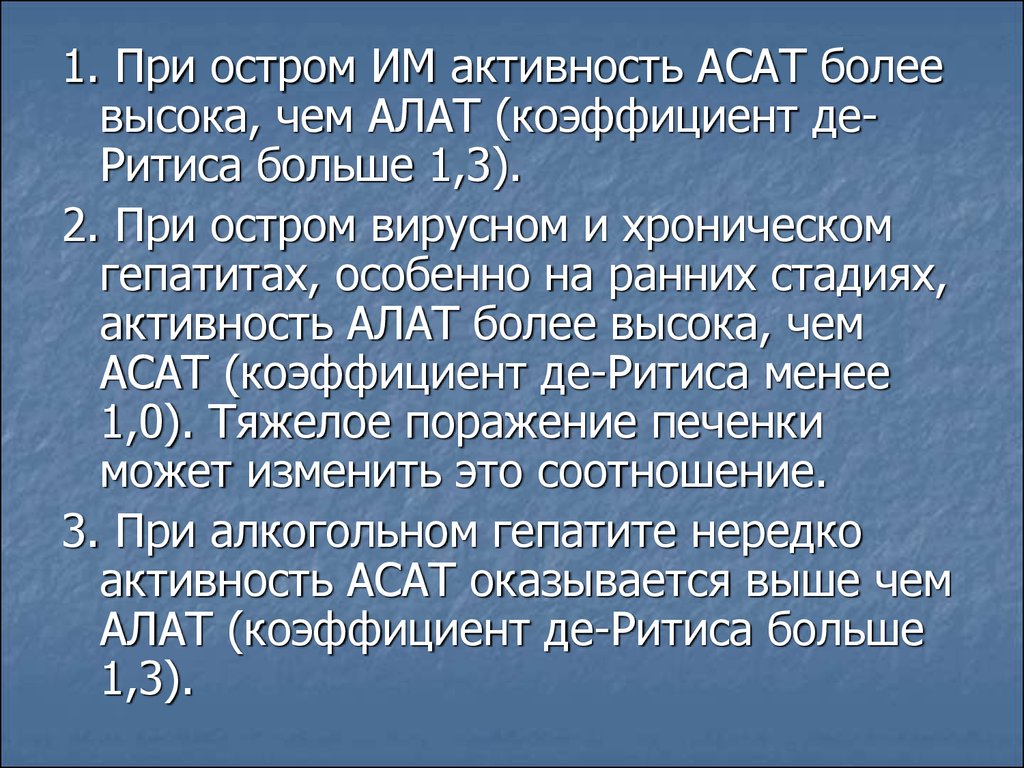 1. При остром ИМ активность АСАТ более высока, чем АЛАТ (коэффициент де-Ритиса больше 1,3).

2. При остром вирусном и хроническом гепатитах, особенно на ранних стадиях, активность АЛАТ более высока, чем АСАТ (коэффициент де-Ритиса менее 1,0). Тяжелое поражение печенки может изменить это соотношение.

3. При алкогольном гепатите нередко активность АСАТ оказывается выше чем АЛАТ (коэффициент де-Ритиса больше 1,3).